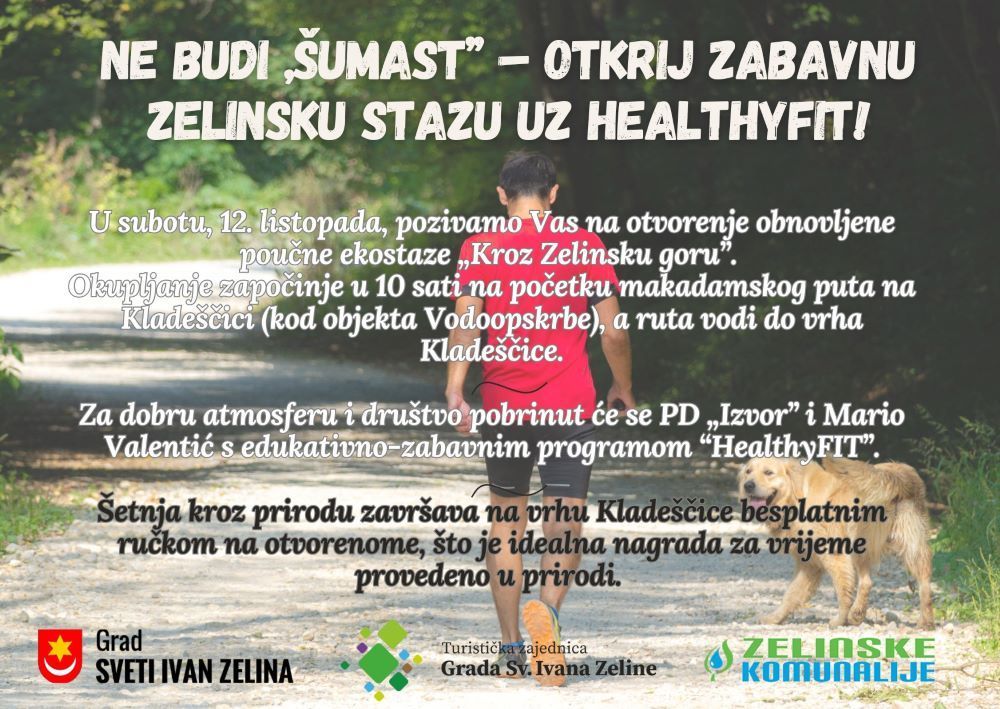 NE BUDI „ŠUMAST" – OTKRIJ ZABAVNU ZELINSKU STAZU UZ HEALTHYFIT!

U subotu, 12. listopada, pozivamo Vas na otvorenje obnovljene poučne ekostaze „Kroz Zelinsku goru".
Okupljanje započinje u 10 sati na početku makadamskog puta na Kladeščici (kod objekta Vodoopskrbe), a ruta vodi do vrha Kladeščice.

Za dobru atmosferu i društvo pobrinut će se PD „Izvor" i Mario Valentić s edukativno-zabavnim programom "HealthyFIT".

Šetnja kroz prirodu završava na vrhu Kladeščice besplatnim ručkom na otvorenome, što je idealna nagrada za vrijeme provedeno u prirodi.

Grad
SVETI IVAN ZELINA

Turistička zajednica
Grada Sv. Ivana Zeline

ZELINSKE
KOMUNALIJE